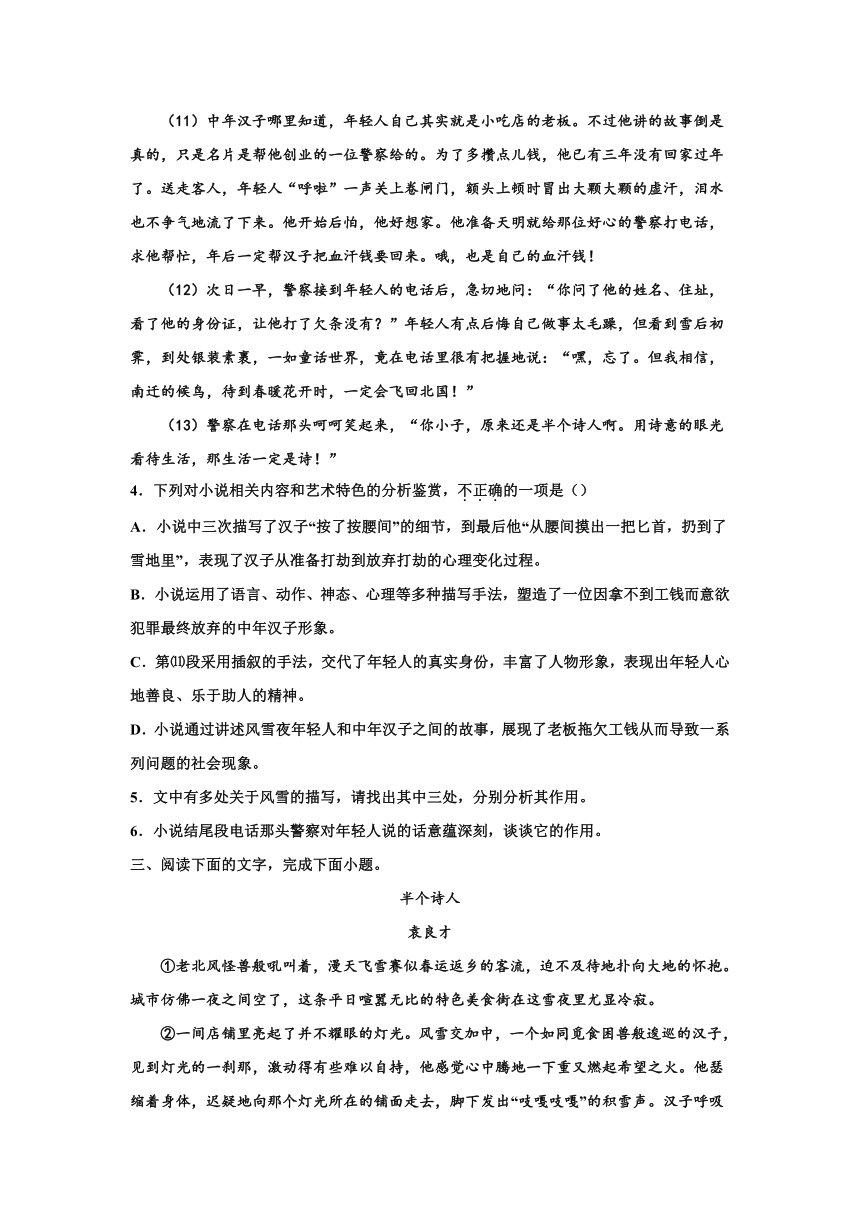 （11）中年汉子哪里知道，年轻人自己其实就是小吃店的老板。不过他讲的故事倒是真的，只是名片是帮他创业的一位警察给的。为了多攒点儿钱，他已有三年没有回家过年了。送走客人，年轻人“呼啦”一声关上卷闸门，额头上顿时冒出大颗大颗的虚汗，泪水也不争气地流了下来。他开始后怕，他好想家。他准备天明就给那位好心的警察打电话，求他帮忙，年后一定帮汉子把血汗钱要回来。哦，也是自己的血汗钱！

（12）次日一早，警察接到年轻人的电话后，急切地问：“你问了他的姓名、住址，看了他的身份证，让他打了欠条没有？”年轻人有点后悔自己做事太毛躁，但看到雪后初霁，到处银装素裹，一如童话世界，竟在电话里很有把握地说：“嘿，忘了。但我相信，南迁的候鸟，待到春暖花开时，一定会飞回北国！”

（13）警察在电话那头呵呵笑起来，“你小子，原来还是半个诗人啊。用诗意的眼光看待生活，那生活一定是诗！”

4．下列对小说相关内容和艺术特色的分析鉴赏，不正确的一项是（）

A．小说中三次描写了汉子“按了按腰间”的细节，到最后他“从腰间摸出一把匕首，扔到了雪地里”，表现了汉子从准备打劫到放弃打劫的心理变化过程。

B．小说运用了语言、动作、神态、心理等多种描写手法，塑造了一位因拿不到工钱而意欲犯罪最终放弃的中年汉子形象。

C．第⑾段采用插叙的手法，交代了年轻人的真实身份，丰富了人物形象，表现出年轻人心地善良、乐于助人的精神。

D．小说通过讲述风雪夜年轻人和中年汉子之间的故事，展现了老板拖欠工钱从而导致一系列问题的社会现象。

5．文中有多处关于风雪的描写，请找出其中三处，分别分析其作用。

6．小说结尾段电话那头警察对年轻人说的话意蕴深刻，谈谈它的作用。

三、阅读下面的文字，完成下面小题。

半个诗人

袁良才

①老北风怪兽般吼叫着，漫天飞雪赛似春运返乡的客流，迫不及待地扑向大地的怀抱。城市仿佛一夜之间空了，这条平日喧嚣无比的特色美食街在这雪夜里尤显冷寂。

②一间店铺里亮起了并不耀眼的灯光。风雪交加中，一个如同觅食困兽般逡巡的汉子，见到灯光的一刹那，激动得有些难以自持，他感觉心中腾地一下重又燃起希望之火。他瑟缩着身体，迟疑地向那个灯光所在的铺面走去，脚下发出“吱嘎吱嘎”的积雪声。汉子呼吸